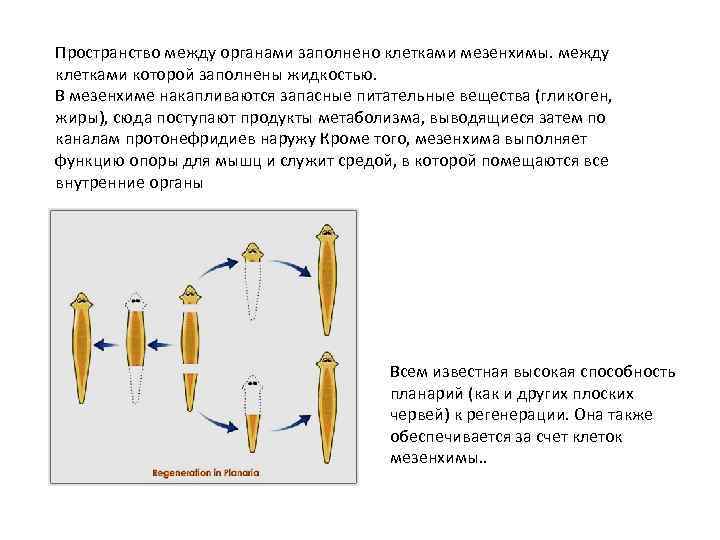 Пространство между органами заполнено клетками мезенхимы. между клетками которой заполнены жидкостью.
В мезенхиме накапливаются запасные питательные вещества (гликоген, жиры), сюда поступают продукты метаболизма, выводящиеся затем по каналам протонефридиев наружу Кроме того, мезенхима выполняет функцию опоры для мышц и служит средой, в которой помещаются все внутренние органы

Regeneration in Planaria

Всем известная высокая способность планарий (как и других плоских червей) к регенерации. Она также обеспечивается за счет клеток мезенхимы..